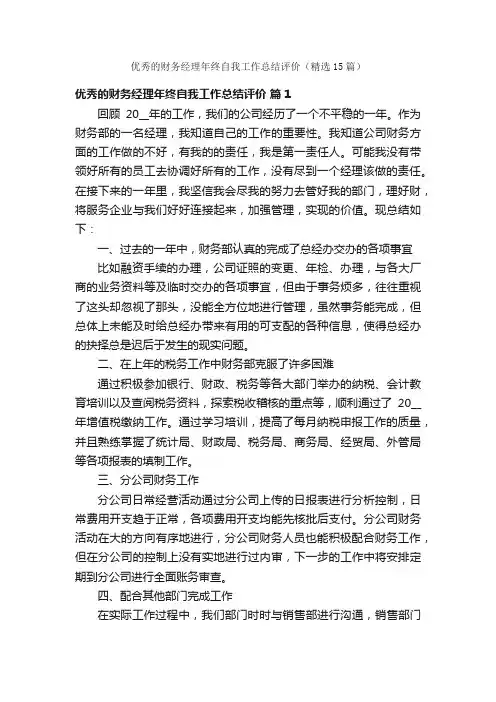 优秀的财务经理年终自我工作总结评价（精选15篇）

优秀的财务经理年终自我工作总结评价 篇1

回顾 20__年的工作，我们的公司经历了一个不平稳的一年。作为财务部的一名经理，我知道自己的工作的重要性。我知道公司财务方面的工作做的不好，有我的的责任，我是第一责任人。可能我没有带领好所有的员工去协调好所有的工作，没有尽到一个经理该做的责任。在接下来的一年里，我坚信我会尽我的努力去管好我的部门，理好财，将服务企业与我们好好连接起来，加强管理，实现的价值。现总结如下：

一、过去的一年中，财务部认真的完成了总经办交办的各项事宜

比如融资手续的办理，公司证照的变更、年检、办理，与各大厂商的业务资料等及临时交办的各项事宜，但由于事务烦多，往往重视了这头却忽视了那头，没能全方位地进行管理，虽然事务能完成，但总体上未能及时给总经办带来有用的可支配的各种信息，使得总经办的抉择总是迟后于发生的现实问题。

二、在上年的税务工作中财务部克服了许多困难

通过积极参加银行、财政、税务等各大部门举办的纳税、会计教育培训以及查阅税务资料，探索税收稽核的重点等，顺利通过了 20__年增值税缴纳工作。通过学习培训，提高了每月纳税申报工作的质量，并且熟练掌握了统计局、财政局、税务局、商务局、经贸局、外管局等各项报表的填制工作。

三、分公司财务工作

分公司日常经营活动通过分公司上传的日报表进行分析控制，日常费用开支趋于正常，各项费用开支均能先核批后支付。分公司财务活动在大的方向有序地进行，分公司财务人员也能积极配合财务工作，但在分公司的控制上没有实地进行过内审，下一步的工作中将安排定期到分公司进行全面账务审查。

四、配合其他部门完成工作

在实际工作过程中，我们部门时时与销售部进行沟通，销售部门